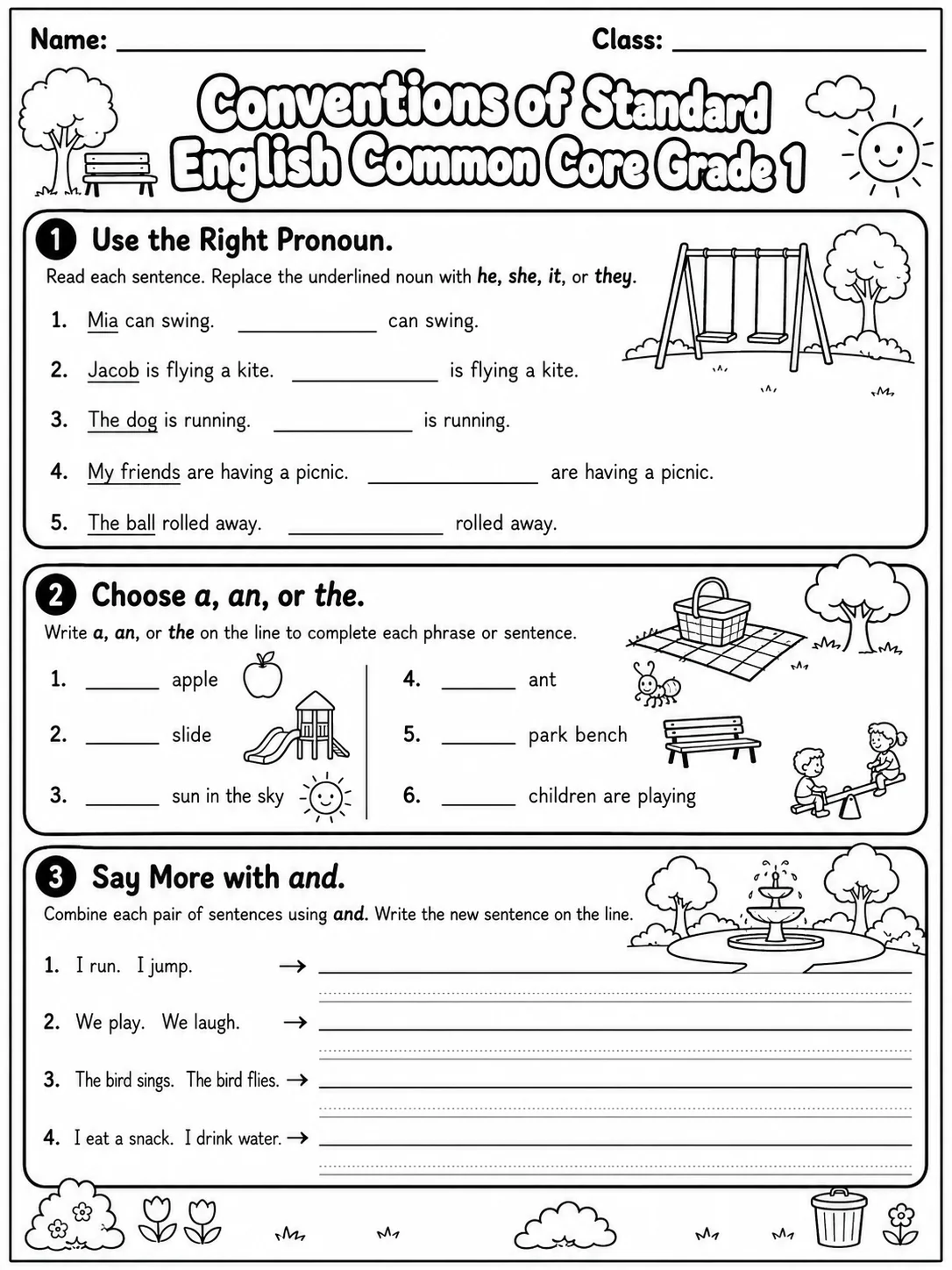 Name: ____ Class: ____

Conventions of Standard English Common Core Grade 1

1 Use the Right Pronoun.

Read each sentence. Replace the underlined noun with he, she, it, or they.

1. Mia can swing. ____ can swing.

2. Jacob is flying a kite. ____ is flying a kite.

3. The dog is running. ____ is running.

4. My friends are having a picnic. ____ are having a picnic.

5. The ball rolled away. ____ rolled away.

2 Choose a, an, or the.

Write a, an, or the on the line to complete each phrase or sentence.

1. ____ apple

2. ____ slide

3. ____ sun in the sky

4. ____ ant

5. ____ park bench

6. ____ children are playing

3 Say More with and.

Combine each pair of sentences using and. Write the new sentence on the line.

1. I run. I jump. → ____

2. We play. We laugh. → ____

3. The bird sings. The bird flies. → ____

4. I eat a snack. I drink water. → ____